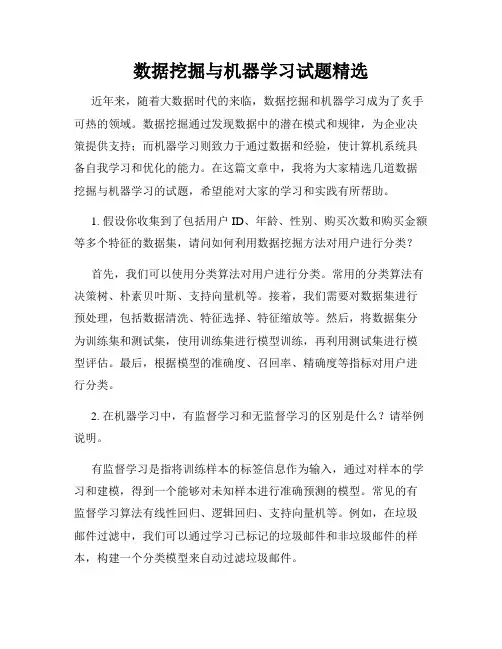 数据挖掘与机器学习试题精选

近年来，随着大数据时代的来临，数据挖掘和机器学习成为了炙手可热的领域。数据挖掘通过发现数据中的潜在模式和规律，为企业决策提供支持；而机器学习则致力于通过数据和经验，使计算机系统具备自我学习和优化的能力。在这篇文章中，我将为大家精选几道数据挖掘与机器学习的试题，希望能对大家的学习和实践有所帮助。

1. 假设你收集到了包括用户 ID、年龄、性别、购买次数和购买金额等多个特征的数据集，请问如何利用数据挖掘方法对用户进行分类？

首先，我们可以使用分类算法对用户进行分类。常用的分类算法有决策树、朴素贝叶斯、支持向量机等。接着，我们需要对数据集进行预处理，包括数据清洗、特征选择、特征缩放等。然后，将数据集分为训练集和测试集，使用训练集进行模型训练，再利用测试集进行模型评估。最后，根据模型的准确度、召回率、精确度等指标对用户进行分类。

2. 在机器学习中，有监督学习和无监督学习的区别是什么？请举例说明。

有监督学习是指将训练样本的标签信息作为输入，通过对样本的学习和建模，得到一个能够对未知样本进行准确预测的模型。常见的有监督学习算法有线性回归、逻辑回归、支持向量机等。例如，在垃圾邮件过滤中，我们可以通过学习已标记的垃圾邮件和非垃圾邮件的样本，构建一个分类模型来自动过滤垃圾邮件。